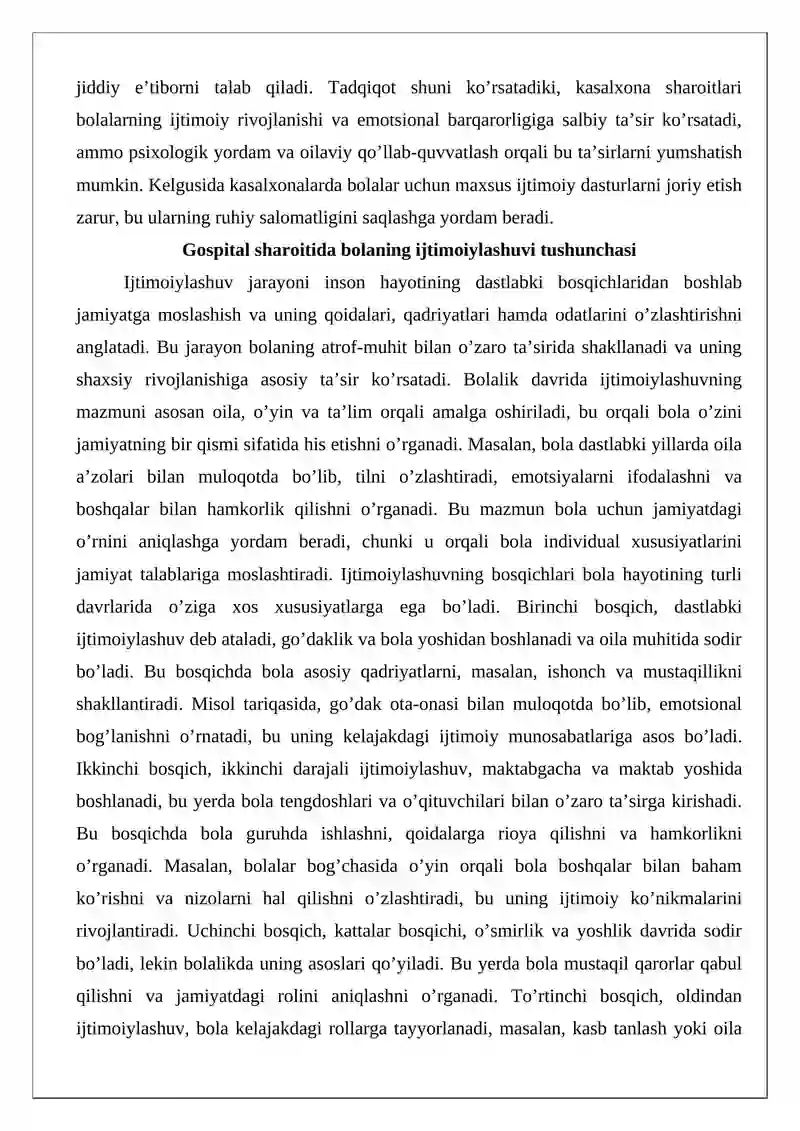 jiddiy e'tiborni talab qiladi. Tadqiqot shuni ko'rsatadiki, kasalxona sharoitlari bolalarning ijtimoiy rivojlanishi va emotsional barqarorligiga salbiy ta'sir ko'rsatadi, ammo psixologik yordam va oilaviy qo'llab-quvvatlash orqali bu ta'sirlarni yumshatish mumkin. Kelgusida kasalxonalarda bolalar uchun maxsus ijtimoiy dasturlarni joriy etish zarur, bu ularning ruhiy salomatligini saqlashga yordam beradi.

Gospital sharoitida bolaning ijtimoiylashuvi tushunchasi

Ijtimoiylashuv jarayoni inson hayotining dastlabki bosqichlaridan boshlab jamiyatga moslashish va uning qoidalari, qadriyatlari hamda odatlarini o'zlashtirishni anglatadi. Bu jarayon bolaning atrof-muhit bilan o'zaro ta'sirida shakllanadi va uning shaxsiy rivojlanishiga asosiy ta'sir ko'rsatadi. Bolalik davrida ijtimoiylashuvning mazmuni asosan oila, o'yin va ta'lim orqali amalga oshiriladi, bu orqali bola o'zini jamiyatning bir qismi sifatida his etishni o'rganadi. Masalan, bola dastlabki yillarda oila a'zolari bilan muloqotda bo'lib, tilni o'zlashtiradi, emotsiyalarni ifodalashni va boshqalar bilan hamkorlik qilishni o'rganadi. Bu mazmun bola uchun jamiyatdagi o'rnini aniqlashga yordam beradi, chunki u orqali bola individual xususiyatlarini jamiyat talablariga moslashtiradi. Ijtimoiylashuvning bosqichlari bola hayotining turli davrlarida o'ziga xos xususiyatlarga ega bo'ladi. Birinchi bosqich, dastlabki ijtimoiylashuv deb ataladi, go'daklik va bola yoshidan boshlanadi va oila muhitida sodir bo'ladi. Bu bosqichda bola asosiy qadriyatlarni, masalan, ishonch va mustaqillikni shakllantiradi. Misol tariqasida, go'dak ota-onasi bilan muloqotda bo'lib, emotsional bog'lanishni o'rnatadi, bu uning kelajakdagi ijtimoiy munosabatlariga asos bo'ladi. Ikkinchi bosqich, ikkinchi darajali ijtimoiylashuv, maktabgacha va maktab yoshida boshlanadi, bu yerda bola tengdoshlari va o'qituvchilari bilan o'zaro ta'sirga kirishadi. Bu bosqichda bola guruhda ishlashni, qoidalarga rioya qilishni va hamkorlikni o'rganadi. Masalan, bolalar bog'chasida o'yin orqali bola boshqalar bilan baham ko'rishni va nizolarni hal qilishni o'zlashtiradi, bu uning ijtimoiy ko'nikmalarini rivojlantiradi. Uchinchi bosqich, kattalar bosqichi, o'smirlik va yoshlik davrida sodir bo'ladi, lekin bolalikda uning asoslari qo'yiladi. Bu yerda bola mustaqil qarorlar qabul qilishni va jamiyatdagi rolini aniqlashni o'rganadi. To'rtinchi bosqich, oldindan ijtimoiylashuv, bola kelajakdagi rollarga tayyorlanadi, masalan, kasb tanlash yoki oila